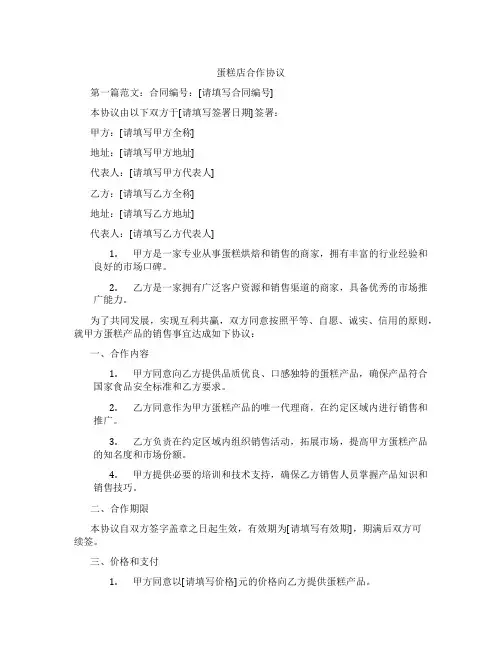 蛋糕店合作协议

第一篇范文：合同编号：[请填写合同编号]

本协议由以下双方于[请填写签署日期]签署：

甲方：[请填写甲方全称]

地址：[请填写甲方地址]

代表人：[请填写甲方代表人]

乙方：[请填写乙方全称]

地址：[请填写乙方地址]

代表人：[请填写乙方代表人]

1. 甲方是一家专业从事蛋糕烘焙和销售的商家，拥有丰富的行业经验和良好的市场口碑。

2. 乙方是一家拥有广泛客户资源和销售渠道的商家，具备优秀的市场推广能力。

为了共同发展，实现互利共赢，双方同意按照平等、自愿、诚实、信用的原则，就甲方蛋糕产品的销售事宜达成如下协议：

一、合作内容

1. 甲方同意向乙方提供品质优良、口感独特的蛋糕产品，确保产品符合国家食品安全标准和乙方要求。

2. 乙方同意作为甲方蛋糕产品的唯一代理商，在约定区域内进行销售和推广。

3. 乙方负责在约定区域内组织销售活动，拓展市场，提高甲方蛋糕产品的知名度和市场份额。

4. 甲方提供必要的培训和技术支持，确保乙方销售人员掌握产品知识和销售技巧。

二、合作期限

本协议自双方签字盖章之日起生效，有效期为[请填写有效期]，期满后双方可续签。

三、价格和支付

1. 甲方同意以[请填写价格]元的价格向乙方提供蛋糕产品。